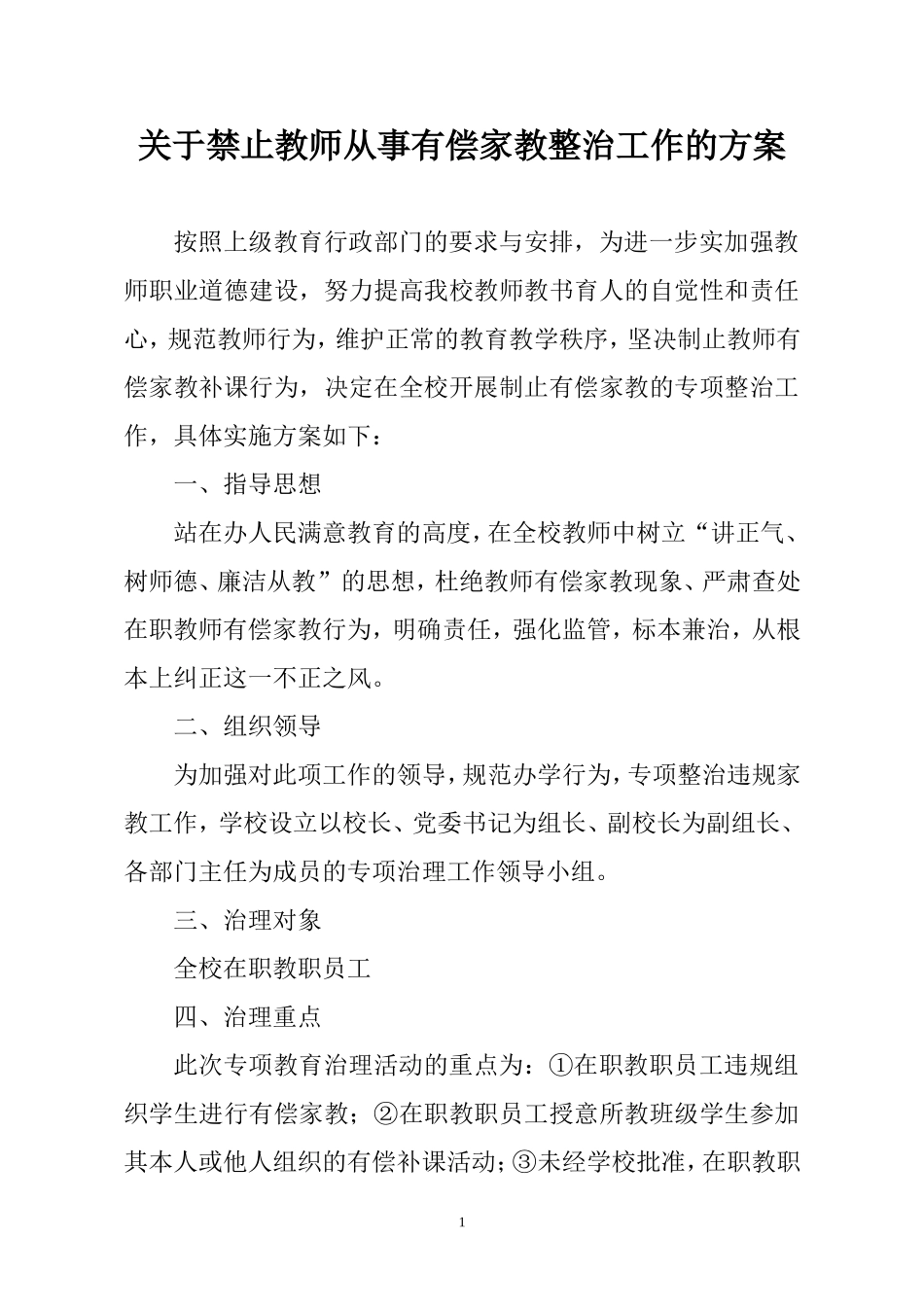 关于禁止教师从事有偿家教整治工作的方案

按照上级教育行政部门的要求与安排，为进一步实加强教师职业道德建设，努力提高我校教师教书育人的自觉性和责任心，规范教师行为，维护正常的教育教学秩序，坚决制止教师有偿家教补课行为，决定在全校开展制止有偿家教的专项整治工作，具体实施方案如下：

一、指导思想

站在办人民满意教育的高度，在全校教师中树立“讲正气、树师德、廉洁从教”的思想，杜绝教师有偿家教现象、严肃查处在职教师有偿家教行为，明确责任，强化监管，标本兼治，从根本上纠正这一不正之风。

二、组织领导

为加强对此项工作的领导，规范办学行为，专项整治违规家教工作，学校设立以校长、党委书记为组长、副校长为副组长、各部门主任为成员的专项治理工作领导小组。

三、治理对象

全校在职教职员工

四、治理重点

此次专项教育治理活动的重点为：①在职教职员工违规组织学生进行有偿家教；②在职教职员工授意所教班级学生参加其本人或他人组织的有偿补课活动；③未经学校批准，在职教职

1